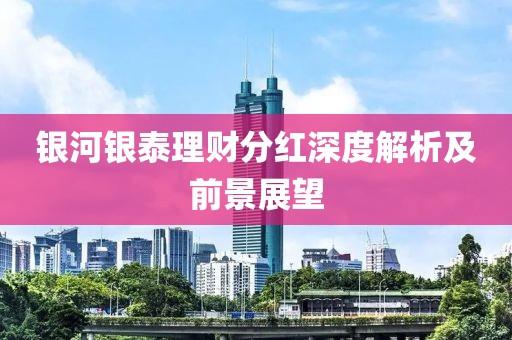 银河银泰理财分红深度解析及前景展望